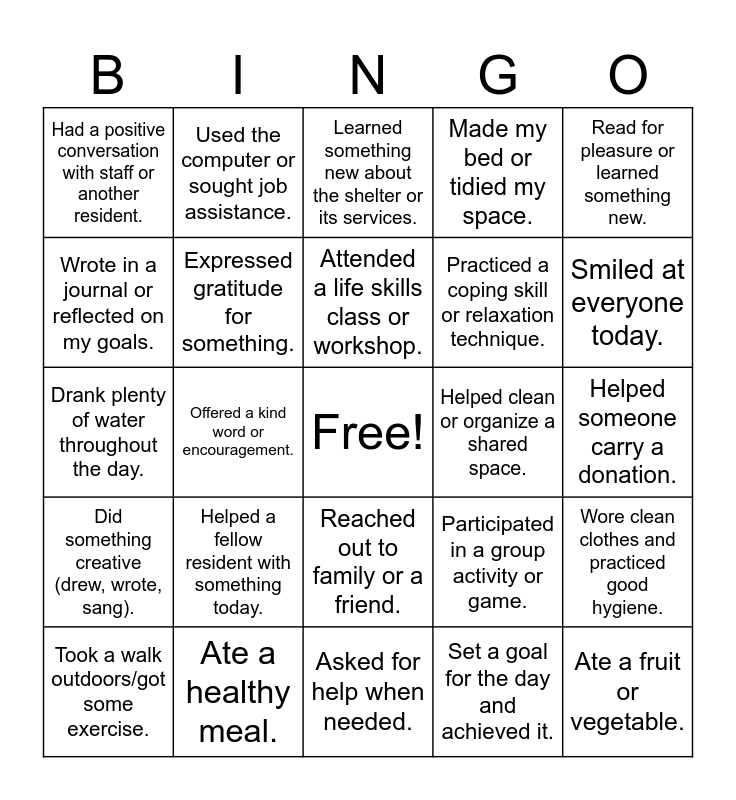 | B | I | N | G | O |
|---|---|---|---|---|
| Had a positive conversation with staff or another resident. | Used the computer or sought job assistance. | Learned something new about the shelter or its services. | Made my bed or tidied my space. | Read for pleasure or learned something new. |
| Wrote in a journal or reflected on my goals. | Expressed gratitude for something. | Attended a life skills class or workshop. | Practiced a coping skill or relaxation technique. | Smiled at everyone today. |
| Drank plenty of water throughout the day. | Offered a kind word or encouragement. | Free! | Helped clean or organize a shared space. | Helped someone carry a donation. |
| Did something creative (drew, wrote, sang). | Helped a fellow resident with something today. | Reached out to family or a friend. | Participated in a group activity or game. | Wore clean clothes and practiced good hygiene. |
| Took a walk outdoors/got some exercise. | Ate a healthy meal. | Asked for help when needed. | Set a goal for the day and achieved it. | Ate a fruit or vegetable. |